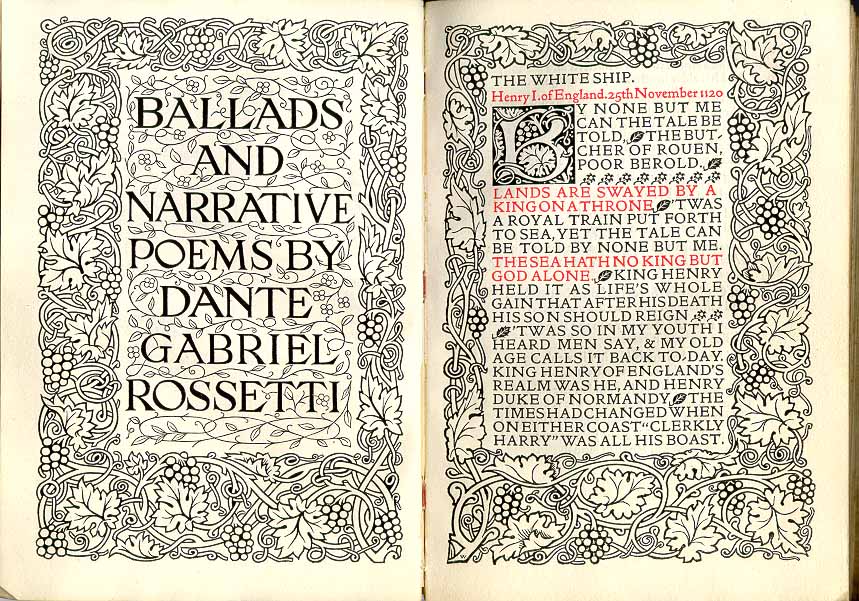 BALLADS AND NARRATIVE POEMS BY DANTE GABRIEL ROSSETTI

THE WHITE SHIP.
Henry I. of England. 25th November 1120

BY NONE BUT ME CAN THE TALE BE TOLD, THE BUTCHER OF ROUEN, POOR BEROLD.

LANDS ARE SWAYED BY A KING ON A THRONE. 'TWAS A ROYAL TRAIN PUT FORTH TO SEA, YET THE TALE CAN BE TOLD BY NONE BUT ME. THE SEA HATH NO KING BUT GOD ALONE. KING HENRY HELD IT AS LIFE'S WHOLE GAIN THAT AFTER HIS DEATH HIS SON SHOULD REIGN. 'TWAS SO IN MY YOUTH I HEARD MEN SAY, & MY OLD AGE CALLS IT BACK TO-DAY. KING HENRY OF ENGLAND'S REALM WAS HE, AND HENRY DUKE OF NORMANDY. THE TIMES HAD CHANGED WHEN ON EITHER COAST "CLERKLY HARRY" WAS ALL HIS BOAST.